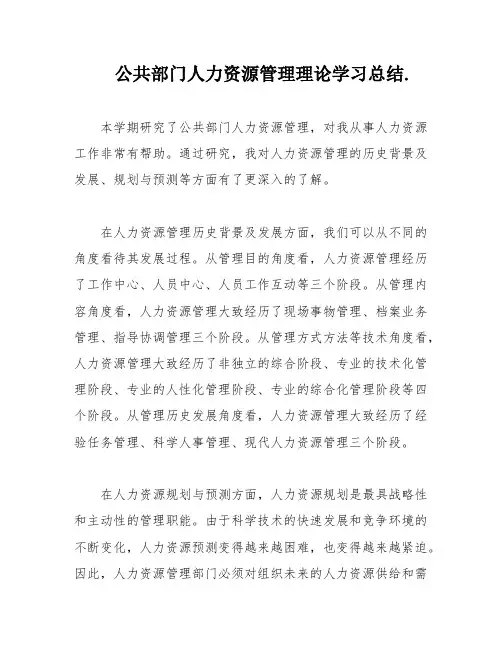 公共部门人力资源管理理论学习总结.

本学期研究了公共部门人力资源管理，对我从事人力资源工作非常有帮助。通过研究，我对人力资源管理的历史背景及发展、规划与预测等方面有了更深入的了解。

在人力资源管理历史背景及发展方面，我们可以从不同的角度看待其发展过程。从管理目的角度看，人力资源管理经历了工作中心、人员中心、人员工作互动等三个阶段。从管理内容角度看，人力资源管理大致经历了现场事物管理、档案业务管理、指导协调管理三个阶段。从管理方式方法等技术角度看，人力资源管理大致经历了非独立的综合阶段、专业的技术化管理阶段、专业的人性化管理阶段、专业的综合化管理阶段等四个阶段。从管理历史发展角度看，人力资源管理大致经历了经验任务管理、科学人事管理、现代人力资源管理三个阶段。

在人力资源规划与预测方面，人力资源规划是最具战略性和主动性的管理职能。由于科学技术的快速发展和竞争环境的不断变化，人力资源预测变得越来越困难，也变得越来越紧迫。因此，人力资源管理部门必须对组织未来的人力资源供给和需